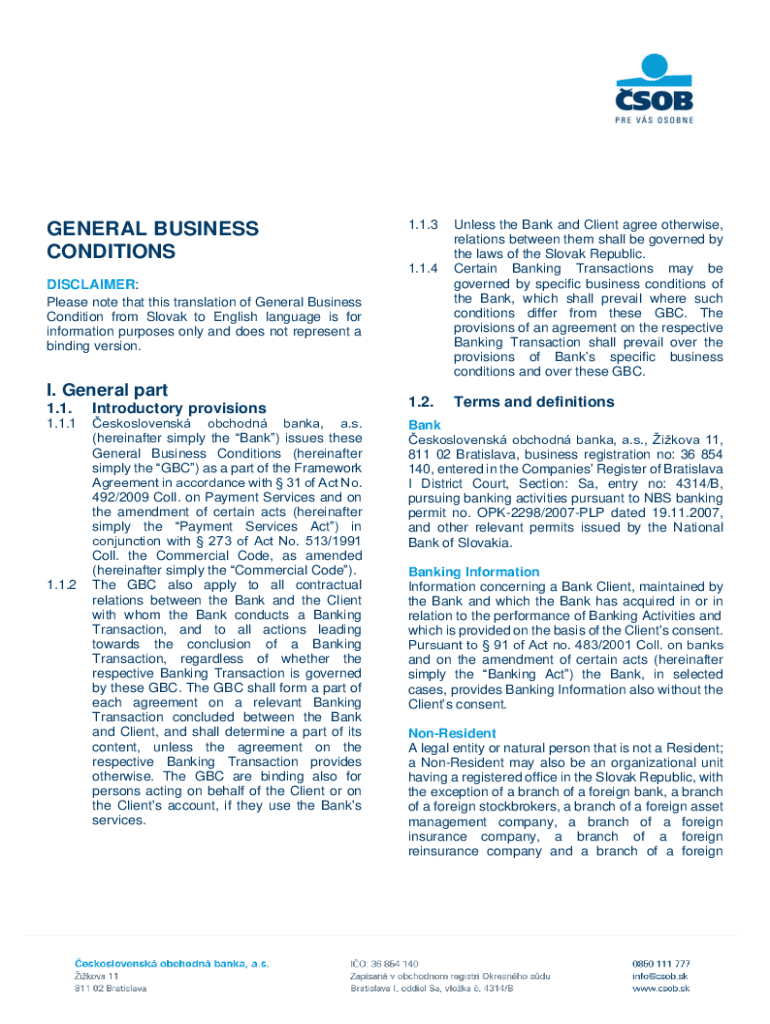 ČSOB
PRE VÁS OSOBNE

GENERAL BUSINESS CONDITIONS

DISCLAIMER:
Please note that this translation of General Business Condition from Slovak to English language is for information purposes only and does not represent a binding version.

I. General part

1.1. Introductory provisions

1.1.1 Československá obchodná banka, a.s. (hereinafter simply the “Bank”) issues these General Business Conditions (hereinafter simply the “GBC”) as a part of the Framework Agreement in accordance with § 31 of Act No. 492/2009 Coll. on Payment Services and on the amendment of certain acts (hereinafter simply the “Payment Services Act”) in conjunction with § 273 of Act No. 513/1991 Coll. the Commercial Code, as amended (hereinafter simply the “Commercial Code”).

1.1.2 The GBC also apply to all contractual relations between the Bank and the Client with whom the Bank conducts a Banking Transaction, and to all actions leading towards the conclusion of a Banking Transaction, regardless of whether the respective Banking Transaction is governed by these GBC. The GBC shall form a part of each agreement on a relevant Banking Transaction concluded between the Bank and Client, and shall determine a part of its content, unless the agreement on the respective Banking Transaction provides otherwise. The GBC are binding also for persons acting on behalf of the Client or on the Client’s account, if they use the Bank’s services.

1.1.3 Unless the Bank and Client agree otherwise, relations between them shall be governed by the laws of the Slovak Republic.

1.1.4 Certain Banking Transactions may be governed by specific business conditions of the Bank, which shall prevail where such conditions differ from these GBC. The provisions of an agreement on the respective Banking Transaction shall prevail over the provisions of Bank’s specific business conditions and over these GBC.

1.2. Terms and definitions

Bank
Československá obchodná banka, a.s., Žižkova 11, 811 02 Bratislava, business registration no: 36 854 140, entered in the Companies’ Register of Bratislava I District Court, Section: Sa, entry no: 4314/B, pursuing banking activities pursuant to NBS banking permit no. OPK-2298/2007-PLP dated 19.11.2007, and other relevant permits issued by the National Bank of Slovakia.

Banking Information
Information concerning a Bank Client, maintained by the Bank and which the Bank has acquired in or in relation to the performance of Banking Activities and which is provided on the basis of the Client’s consent. Pursuant to § 91 of Act no. 483/2001 Coll. on banks and on the amendment of certain acts (hereinafter simply the “Banking Act”) the Bank, in selected cases, provides Banking Information also without the Client’s consent.

Non-Resident
A legal entity or natural person that is not a Resident; a Non-Resident may also be an organizational unit having a registered office in the Slovak Republic, with the exception of a branch of a foreign bank, a branch of a foreign stockbrokers, a branch of a foreign asset management company, a branch of a foreign insurance company, a branch of a foreign reinsurance company and a branch of a foreign

Československá obchodná banka, a.s.
Žižkova 11
811 02 Bratislava

IČO: 36 854 140
Zapísaná v obchodnom registri Okresného súdu
Bratislava I, oddiel Sa, vložka č. 4314/B

0850 111 777
info@csob.sk
www.csob.sk